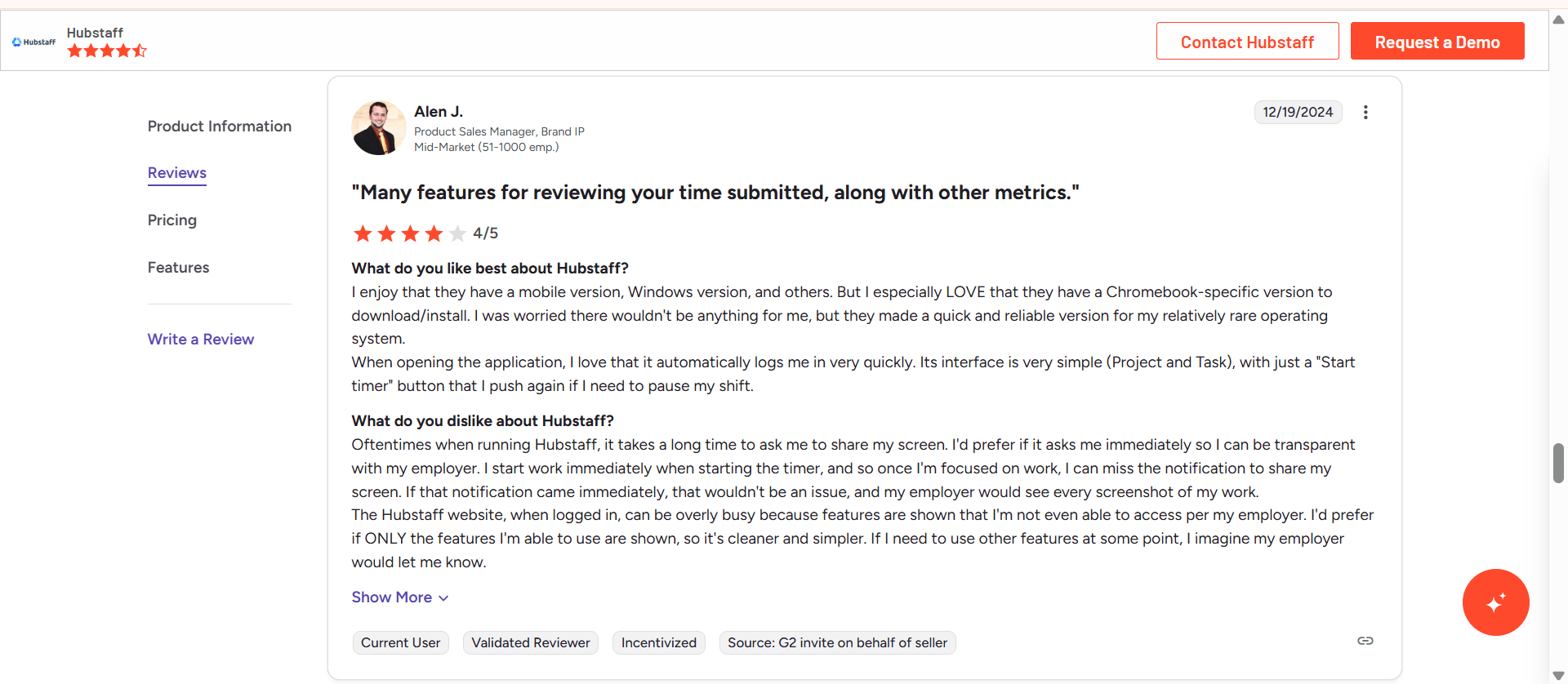 Hubstaff

Hubstaff

Contact Hubstaff

Request a Demo

Product Information

Reviews

Pricing

Features

Write a Review

Alen J.
Product Sales Manager, Brand IP
Mid-Market (51-1000 emp.)

12/19/2024

"Many features for reviewing your time submitted, along with other metrics."

4/5

What do you like best about Hubstaff?
I enjoy that they have a mobile version, Windows version, and others. But I especially LOVE that they have a Chromebook-specific version to download/install. I was worried there wouldn't be anything for me, but they made a quick and reliable version for my relatively rare operating system.
When opening the application, I love that it automatically logs me in very quickly. Its interface is very simple (Project and Task), with just a "Start timer" button that I push again if I need to pause my shift.

What do you dislike about Hubstaff?
Oftentimes when running Hubstaff, it takes a long time to ask me to share my screen. I'd prefer if it asks me immediately so I can be transparent with my employer. I start work immediately when starting the timer, and so once I'm focused on work, I can miss the notification to share my screen. If that notification came immediately, that wouldn't be an issue, and my employer would see every screenshot of my work.
The Hubstaff website, when logged in, can be overly busy because features are shown that I'm not even able to access per my employer. I'd prefer if ONLY the features I'm able to use are shown, so it's cleaner and simpler. If I need to use other features at some point, I imagine my employer would let me know.

Show More

Current User

Validated Reviewer

Incentivized

Source: G2 invite on behalf of seller